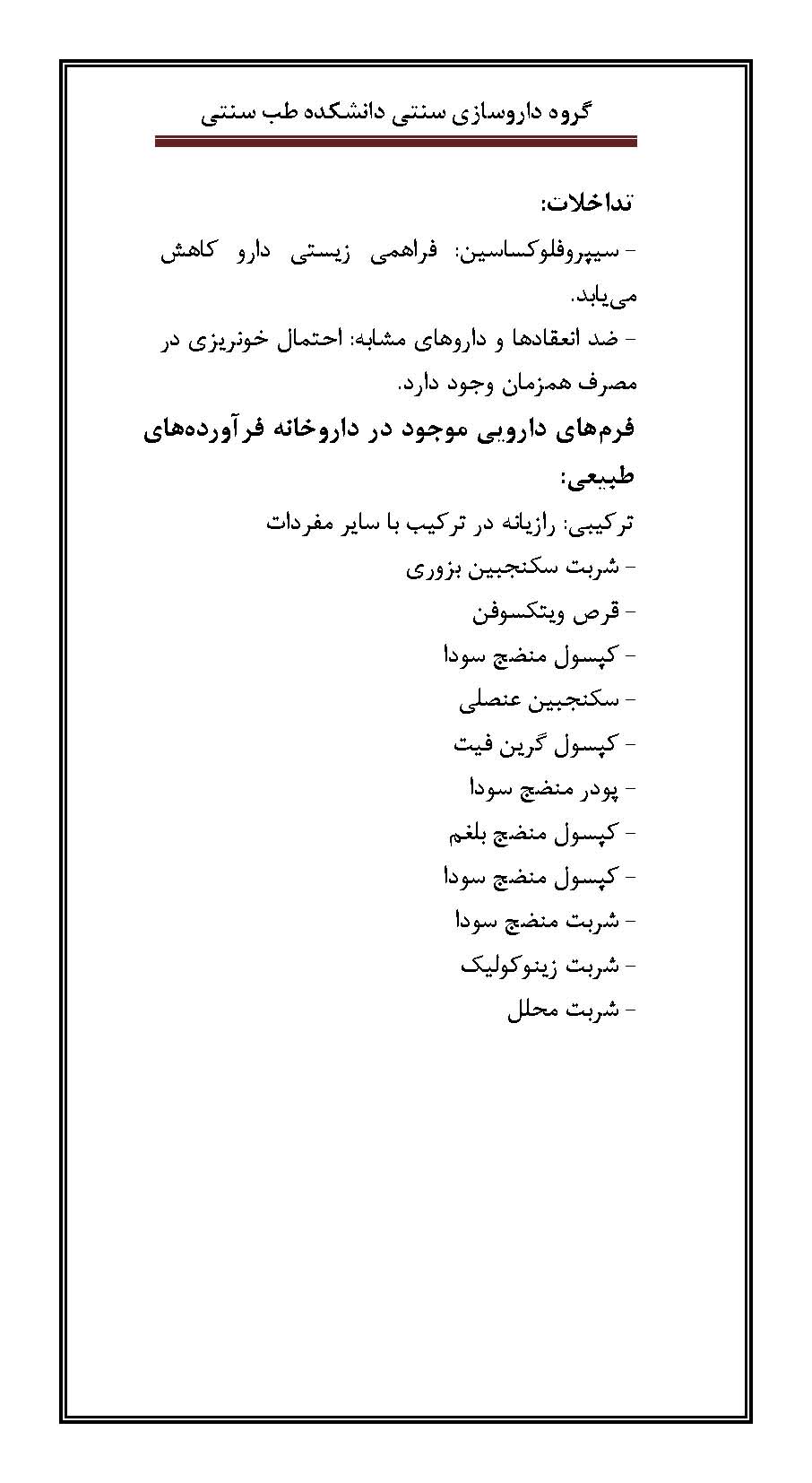 گروه داروسازی سنتی دانشکده طب سنتی

تداخلات:

- سیپروفلوکساسین: فراهمی زیستی دارو کاهش می‌یابد.

- ضد انعقادها و داروهای مشابه: احتمال خونریزی در مصرف همزمان وجود دارد.

فرم‌های دارویی موجود در داروخانه فرآورده‌های طبیعی:

ترکیبی: رازیانه در ترکیب با سایر مفردات

- شربت سکنجبین بزوری
- قرص ویتکسوفن
- کپسول منضج سودا
- سکنجبین عنصلی
- کپسول گرین فیت
- پودر منضج سودا
- کپسول منضج بلغم
- کپسول منضج سودا
- شربت منضج سودا
- شربت زینوکولیک
- شربت محلل